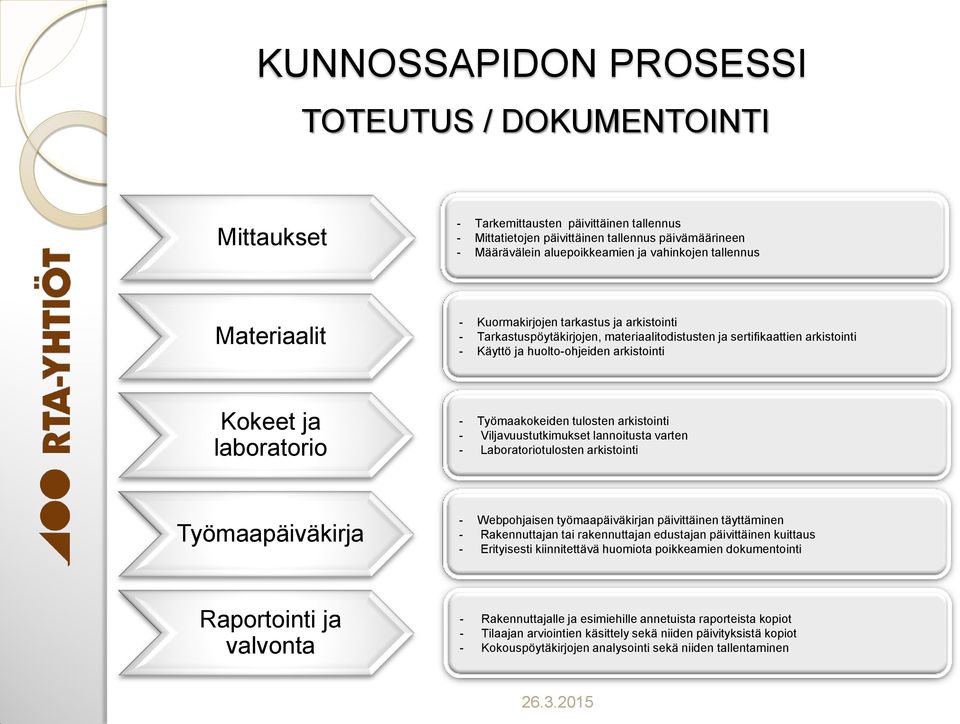 RTA-YHTIÖT

KUNNOSSAPIDON PROSESSI

TOTEUTUS / DOKUMENTOINTI

Mittaukset

- Tarkemittausten päivittäinen tallennus
- Mittatietojen päivittäinen tallennus päivämäärineen
- Määrävälein aluepoikkeamien ja vahinkojen tallennus

Materiaalit

- Kuormakirjojen tarkastus ja arkistointi
- Tarkastuspöytäkirjojen, materiaalitodistusten ja sertifikaattien arkistointi
- Käyttö ja huolto-ohjeiden arkistointi

Kokeet ja laboratorio

- Työmaakokeiden tulosten arkistointi
- Viljavuustutkimukset lannoitusta varten
- Laboratoriotulosten arkistointi

Työmaapäiväkirja

- Webpohjaisen työmaapäiväkirjan päivittäinen täyttäminen
- Rakennuttajan tai rakennuttajan edustajan päivittäinen kuittaus
- Erityisesti kiinnitettävä huomiota poikkeamien dokumentointi

Raportointi ja valvonta

- Rakennuttajalle ja esimiehille annetuista raporteista kopiot
- Tilaajan arviointien käsittely sekä niiden päivityksistä kopiot
- Kokouspöytäkirjojen analysointi sekä niiden tallentaminen

26.3.2015